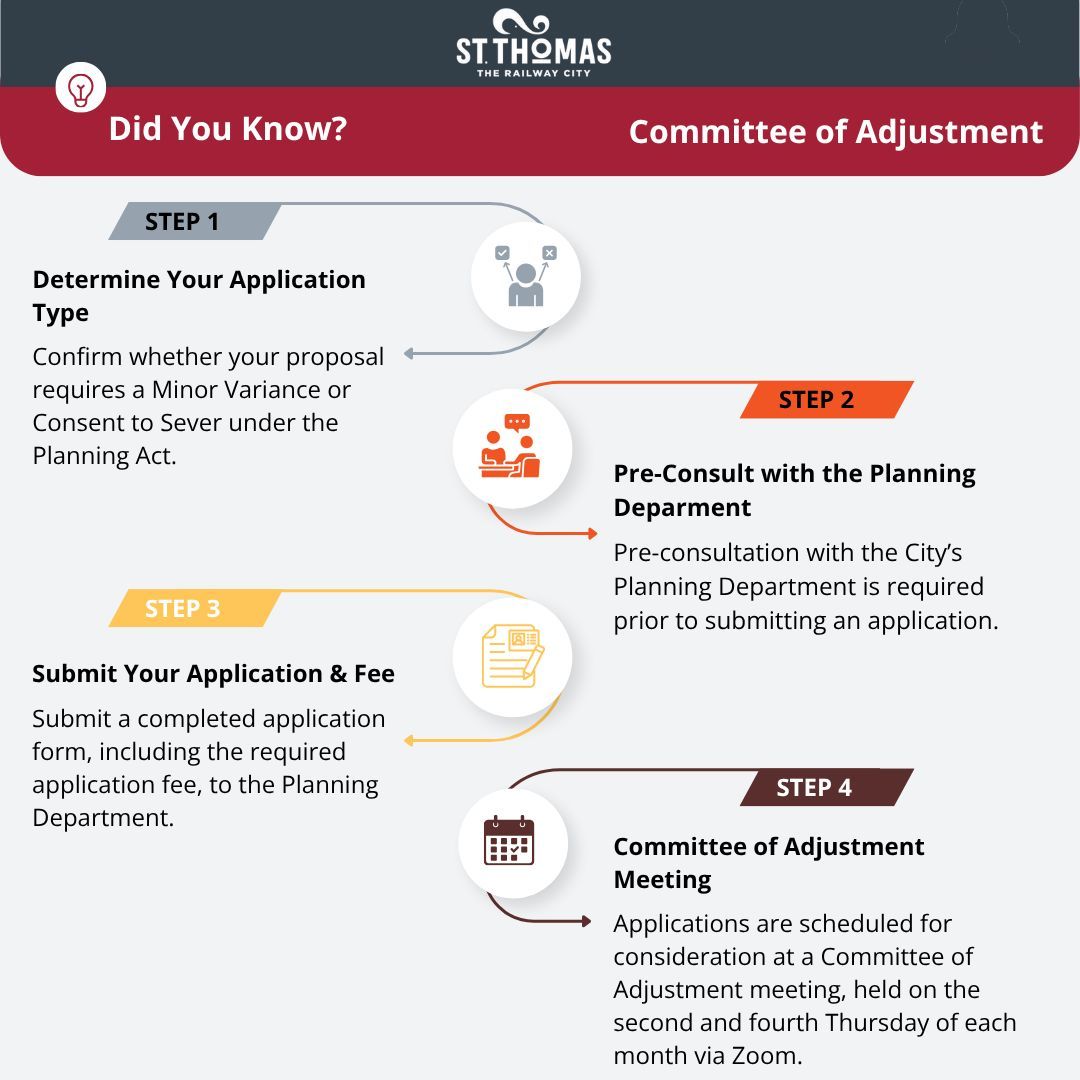 ST. THOMAS
THE RAILWAY CITY

Did You Know?

Committee of Adjustment

STEP 1

Determine Your Application Type

Confirm whether your proposal requires a Minor Variance or Consent to Sever under the Planning Act.

STEP 2

Pre-Consult with the Planning Deparment

Pre-consultation with the City's Planning Department is required prior to submitting an application.

STEP 3

Submit Your Application & Fee

Submit a completed application form, including the required application fee, to the Planning Department.

STEP 4

Committee of Adjustment Meeting

Applications are scheduled for consideration at a Committee of Adjustment meeting, held on the second and fourth Thursday of each month via Zoom.